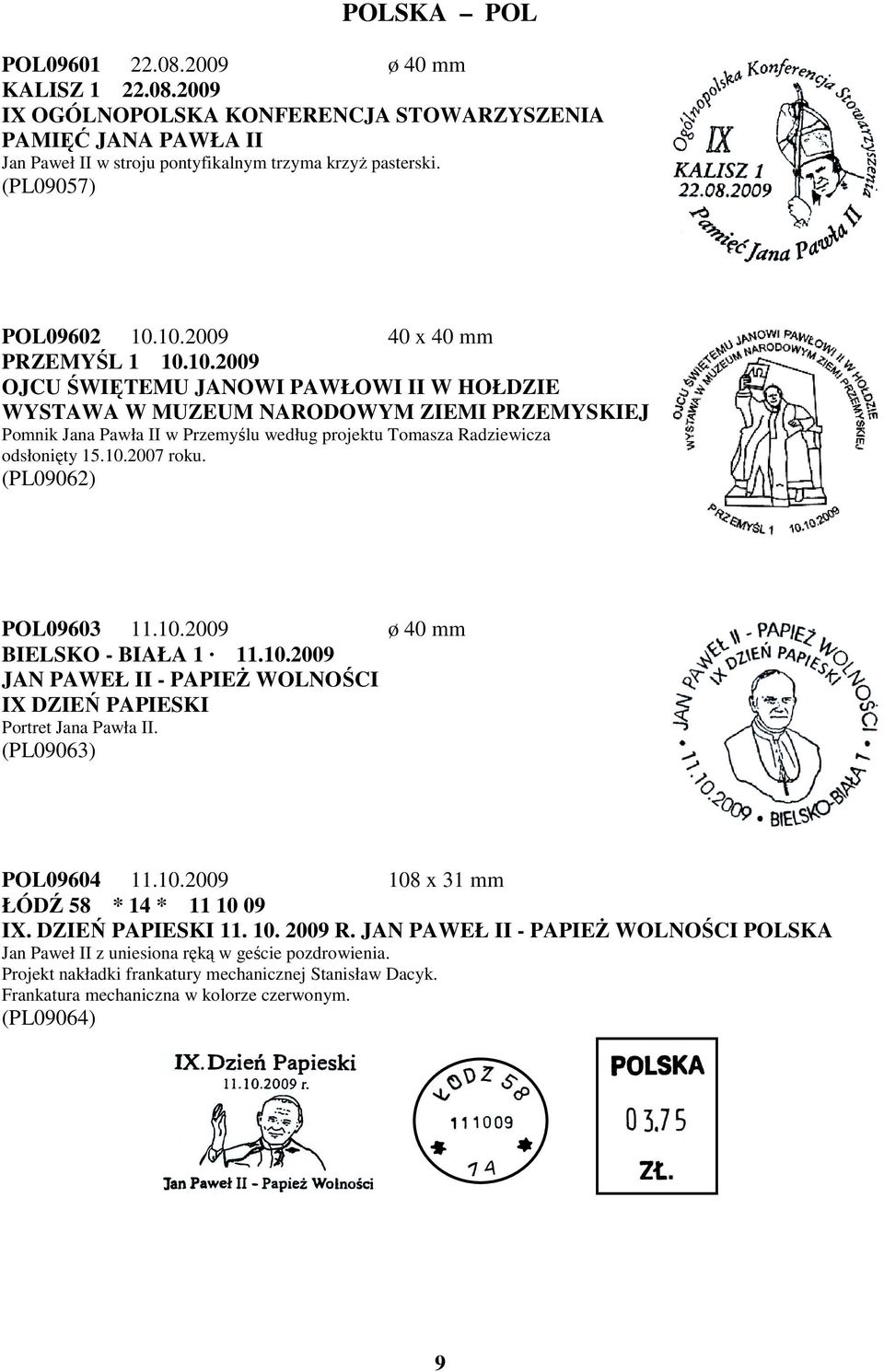 POLSKA – POL

POL09601 22.08.2009 ø 40 mm
KALISZ 1 22.08.2009
IX OGÓLNOPOLSKA KONFERENCJA STOWARZYSZENIA PAMIĘĆ JANA PAWŁA II
Jan Paweł II w stroju pontyfikalnym trzyma krzyż pasterski.
(PL09057)

Ogólnopolska Konferencja Stowarzyszenia
IX
KALISZ 1
22.08.2009
Pamięć Jana Pawła II

POL09602 10.10.2009 40 x 40 mm
PRZEMYŚL 1 10.10.2009
OJCU ŚWIĘTEMU JANOWI PAWŁOWI II W HOŁDZIE
WYSTAWA W MUZEUM NARODOWYM ZIEMI PRZEMYSKIEJ
Pomnik Jana Pawła II w Przemyślu według projektu Tomasza Radziewicza odsłonięty 15.10.2007 roku.
(PL09062)

OJCU ŚWIĘTEMU JANOWI PAWŁOWI II W HOŁDZIE
WYSTAWA W MUZEUM NARODOWYM ZIEMI PRZEMYSKIEJ
PRZEMYŚL 1 10.10.2009

POL09603 11.10.2009 ø 40 mm
BIELSKO - BIAŁA 1 · 11.10.2009
JAN PAWEŁ II - PAPIEŻ WOLNOŚCI
IX DZIEŃ PAPIESKI
Portret Jana Pawła II.
(PL09063)

JAN PAWEŁ II - PAPIEŻ WOLNOŚCI
IX DZIEŃ PAPIESKI
11.10.2009 • BIELSKO-BIAŁA 1

POL09604 11.10.2009 108 x 31 mm
ŁÓDŹ 58 * 14 * 11 10 09
IX. DZIEŃ PAPIESKI 11. 10. 2009 R. JAN PAWEŁ II - PAPIEŻ WOLNOŚCI POLSKA
Jan Paweł II z uniesiona ręką w geście pozdrowienia.
Projekt nakładki frankatury mechanicznej Stanisław Dacyk.
Frankatura mechaniczna w kolorze czerwonym.
(PL09064)

IX. Dzień Papieski
11.10.2009 r.
Jan Paweł II - Papież Wolności

ŁÓDŹ 58
111009
14

POLSKA
03.75
ZŁ.

9